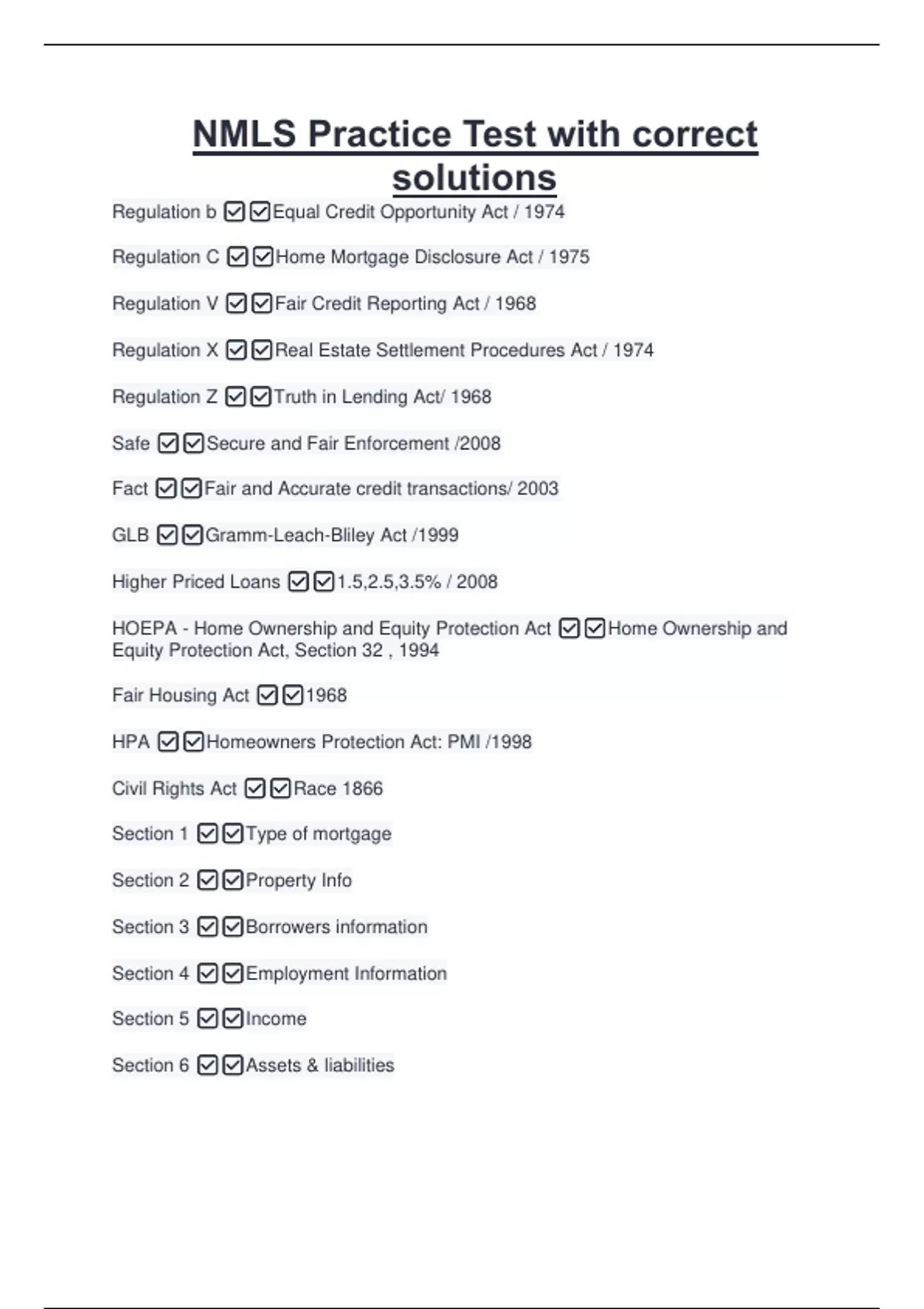 NMLS Practice Test with correct solutions

Regulation b ☑☑Equal Credit Opportunity Act / 1974

Regulation C ☑☑Home Mortgage Disclosure Act / 1975

Regulation V ☑☑Fair Credit Reporting Act / 1968

Regulation X ☑☑Real Estate Settlement Procedures Act / 1974

Regulation Z ☑☑Truth in Lending Act/ 1968

Safe ☑☑Secure and Fair Enforcement /2008

Fact ☑☑Fair and Accurate credit transactions/ 2003

GLB ☑☑Gramm-Leach-Bliley Act /1999

Higher Priced Loans ☑☑1.5,2.5,3.5% / 2008

HOEPA - Home Ownership and Equity Protection Act ☑☑Home Ownership and Equity Protection Act, Section 32 , 1994

Fair Housing Act ☑☑1968

HPA ☑☑Homeowners Protection Act: PMI /1998

Civil Rights Act ☑☑Race 1866

Section 1 ☑☑Type of mortgage

Section 2 ☑☑Property Info

Section 3 ☑☑Borrowers information

Section 4 ☑☑Employment Information

Section 5 ☑☑Income

Section 6 ☑☑Assets & liabilities